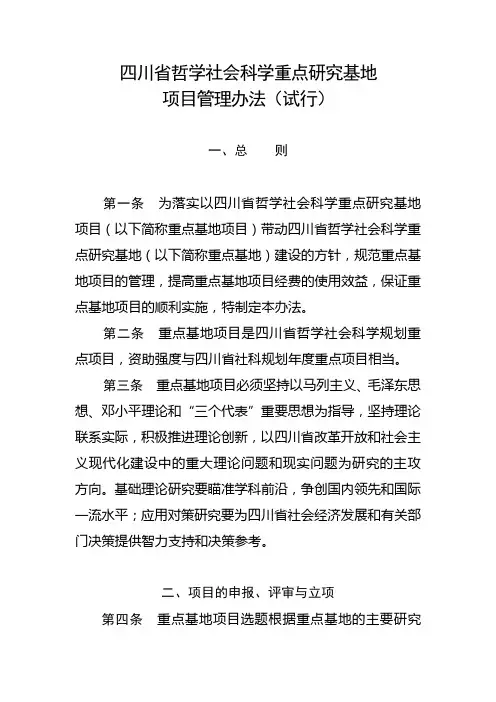 四川省哲学社会科学重点研究基地
项目管理办法（试行）

一、总　则

第一条　为落实以四川省哲学社会科学重点研究基地项目（以下简称重点基地项目）带动四川省哲学社会科学重点研究基地（以下简称重点基地）建设的方针，规范重点基地项目的管理，提高重点基地项目经费的使用效益，保证重点基地项目的顺利实施，特制定本办法。

第二条　重点基地项目是四川省哲学社会科学规划重点项目，资助强度与四川省社科规划年度重点项目相当。

第三条　重点基地项目必须坚持以马列主义、毛泽东思想、邓小平理论和“三个代表”重要思想为指导，坚持理论联系实际，积极推进理论创新，以四川省改革开放和社会主义现代化建设中的重大理论问题和现实问题为研究的主攻方向。基础理论研究要瞄准学科前沿，争创国内领先和国际一流水平；应用对策研究要为四川省社会经济发展和有关部门决策提供智力支持和决策参考。

二、项目的申报、评审与立项

第四条　重点基地项目选题根据重点基地的主要研究